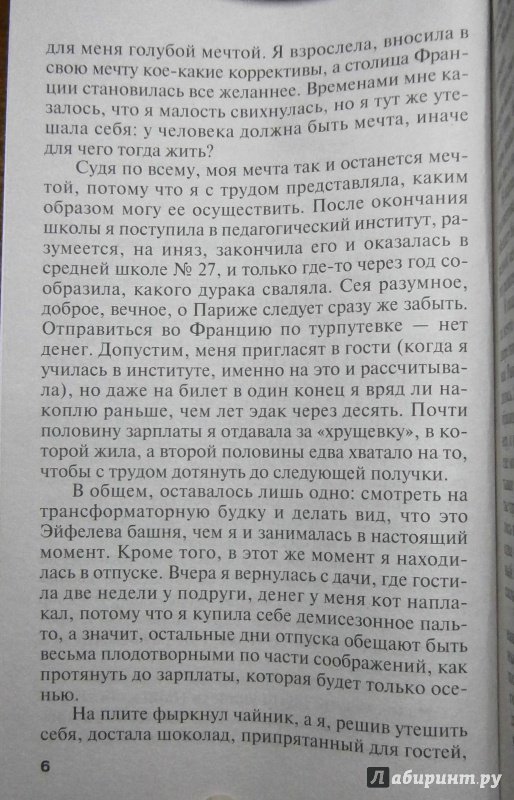 для меня голубой мечтой. Я взрослела, вносила в свою мечту кое-какие коррективы, а столица Франции становилась все желаннее. Временами мне казалось, что я малость свихнулась, но я тут же утешала себя: у человека должна быть мечта, иначе для чего тогда жить?

Судя по всему, моя мечта так и останется мечтой, потому что я с трудом представляла, каким образом могу ее осуществить. После окончания школы я поступила в педагогический институт, разумеется, на иняз, закончила его и оказалась в средней школе № 27, и только где-то через год сообразила, какого дурака сваляла. Сея разумное, доброе, вечное, о Париже следует сразу же забыть. Отправиться во Францию по турпутевке — нет денег. Допустим, меня пригласят в гости (когда я училась в институте, именно на это и рассчитывала), но даже на билет в один конец я вряд ли накоплю раньше, чем лет эдак через десять. Почти половину зарплаты я отдавала за «хрущевку», в которой жила, а второй половины едва хватало на то, чтобы с трудом дотянуть до следующей получки.

В общем, оставалось лишь одно: смотреть на трансформаторную будку и делать вид, что это Эйфелева башня, чем я и занималась в настоящий момент. Кроме того, в этот же момент я находилась в отпуске. Вчера я вернулась с дачи, где гостила две недели у подруги, денег у меня кот наплакал, потому что я купила себе демисезонное пальто, а значит, остальные дни отпуска обещают быть весьма плодотворными по части соображений, как протянуть до зарплаты, которая будет только осенью.

На плите фыркнул чайник, а я, решив утешить себя, достала шоколад, припрятанный для гостей,

6

Лабиринт.ру